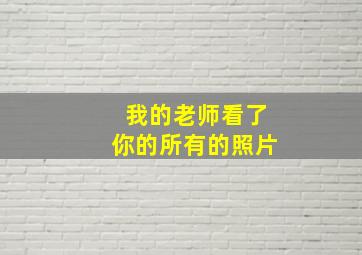 我的老师看了
你的所有的照片